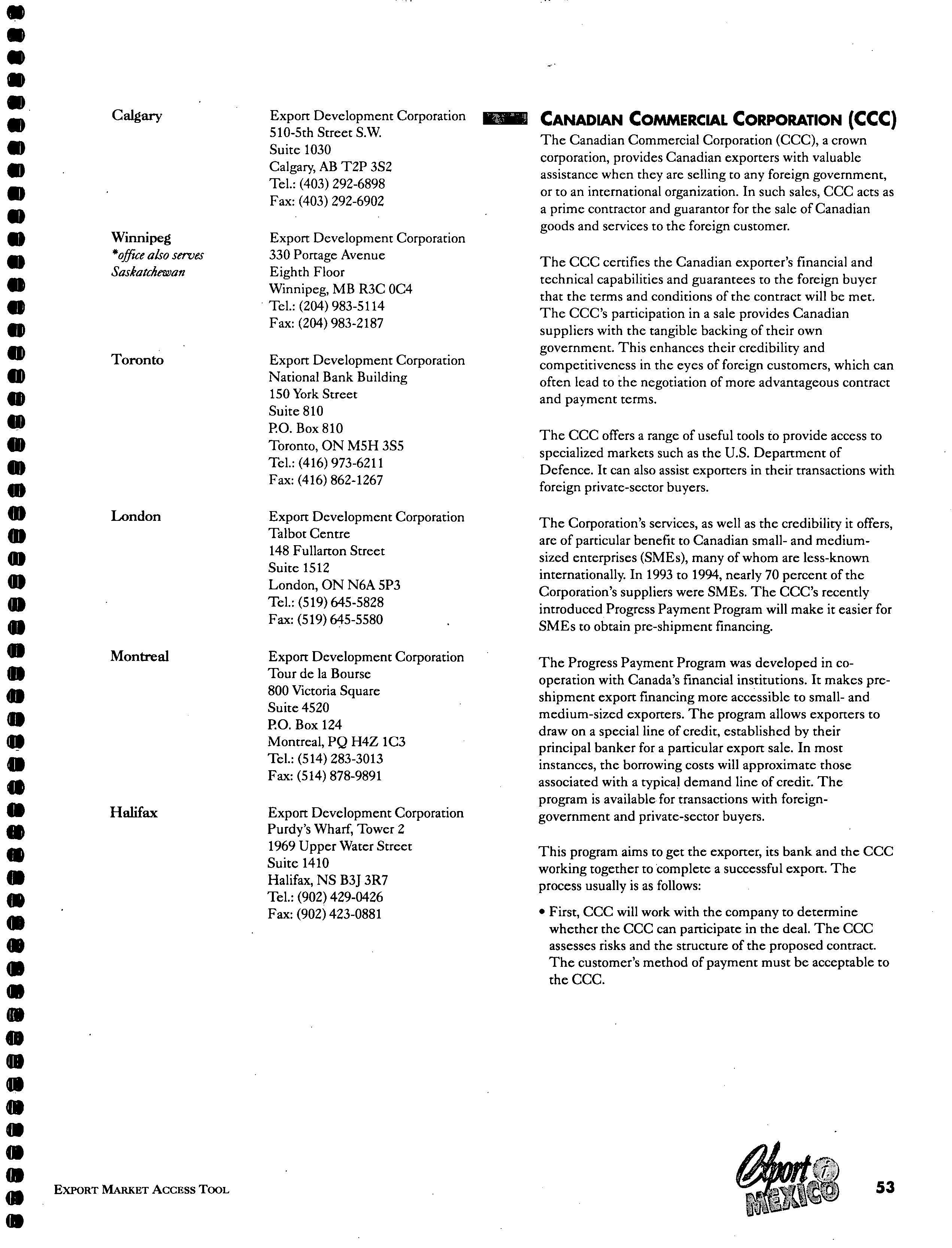 Calgary

Export Development Corporation
510-5th Street S.W.
Suite 1030
Calgary, AB T2P 3S2
Tel.: (403) 292-6898
Fax: (403) 292-6902

Winnipeg
*office also serves Saskatchewan

Export Development Corporation
330 Portage Avenue
Eighth Floor
Winnipeg, MB R3C 0C4
Tel.: (204) 983-5114
Fax: (204) 983-2187

Toronto

Export Development Corporation
National Bank Building
150 York Street
Suite 810
P.O. Box 810
Toronto, ON M5H 3S5
Tel.: (416) 973-6211
Fax: (416) 862-1267

London

Export Development Corporation
Talbot Centre
148 Fullarton Street
Suite 1512
London, ON N6A 5P3
Tel.: (519) 645-5828
Fax: (519) 645-5580

Montreal

Export Development Corporation
Tour de la Bourse
800 Victoria Square
Suite 4520
P.O. Box 124
Montreal, PQ H4Z 1C3
Tel.: (514) 283-3013
Fax: (514) 878-9891

Halifax

Export Development Corporation
Purdy's Wharf, Tower 2
1969 Upper Water Street
Suite 1410
Halifax, NS B3J 3R7
Tel.: (902) 429-0426
Fax: (902) 423-0881

CANADIAN COMMERCIAL CORPORATION (CCC)

The Canadian Commercial Corporation (CCC), a crown corporation, provides Canadian exporters with valuable assistance when they are selling to any foreign government, or to an international organization. In such sales, CCC acts as a prime contractor and guarantor for the sale of Canadian goods and services to the foreign customer.

The CCC certifies the Canadian exporter's financial and technical capabilities and guarantees to the foreign buyer that the terms and conditions of the contract will be met. The CCC's participation in a sale provides Canadian suppliers with the tangible backing of their own government. This enhances their credibility and competitiveness in the eyes of foreign customers, which can often lead to the negotiation of more advantageous contract and payment terms.

The CCC offers a range of useful tools to provide access to specialized markets such as the U.S. Department of Defence. It can also assist exporters in their transactions with foreign private-sector buyers.

The Corporation's services, as well as the credibility it offers, are of particular benefit to Canadian small- and medium-sized enterprises (SMEs), many of whom are less-known internationally. In 1993 to 1994, nearly 70 percent of the Corporation's suppliers were SMEs. The CCC's recently introduced Progress Payment Program will make it easier for SMEs to obtain pre-shipment financing.

The Progress Payment Program was developed in co-operation with Canada's financial institutions. It makes pre-shipment export financing more accessible to small- and medium-sized exporters. The program allows exporters to draw on a special line of credit, established by their principal banker for a particular export sale. In most instances, the borrowing costs will approximate those associated with a typical demand line of credit. The program is available for transactions with foreign-government and private-sector buyers.

This program aims to get the exporter, its bank and the CCC working together to complete a successful export. The process usually is as follows:

• First, CCC will work with the company to determine whether the CCC can participate in the deal. The CCC assesses risks and the structure of the proposed contract. The customer's method of payment must be acceptable to the CCC.

EXPORT MARKET ACCESS TOOL

Export i MEXICO

53